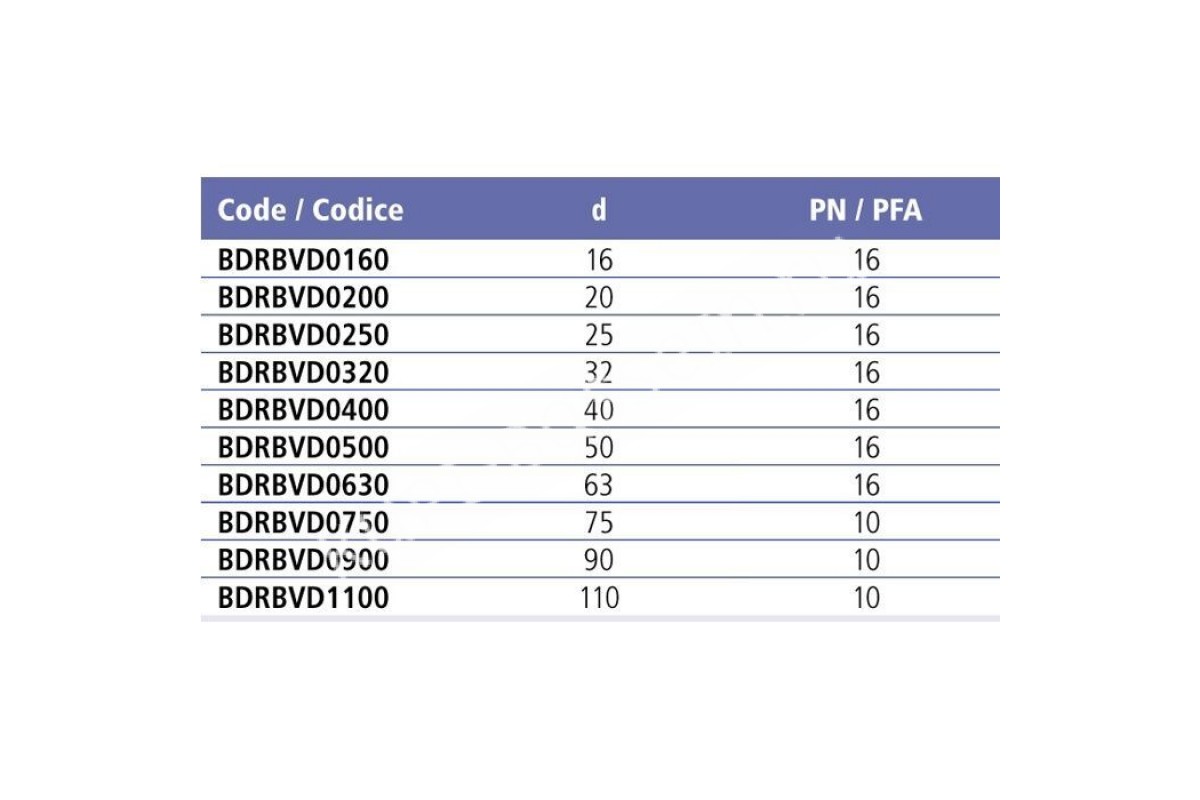 | Code / Codice | d | PN / PFA |
|---|---|---|
| BDRBVD0160 | 16 | 16 |
| BDRBVD0200 | 20 | 16 |
| BDRBVD0250 | 25 | 16 |
| BDRBVD0320 | 32 | 16 |
| BDRBVD0400 | 40 | 16 |
| BDRBVD0500 | 50 | 16 |
| BDRBVD0630 | 63 | 16 |
| BDRBVD0750 | 75 | 10 |
| BDRBVD0900 | 90 | 10 |
| BDRBVD1100 | 110 | 10 |